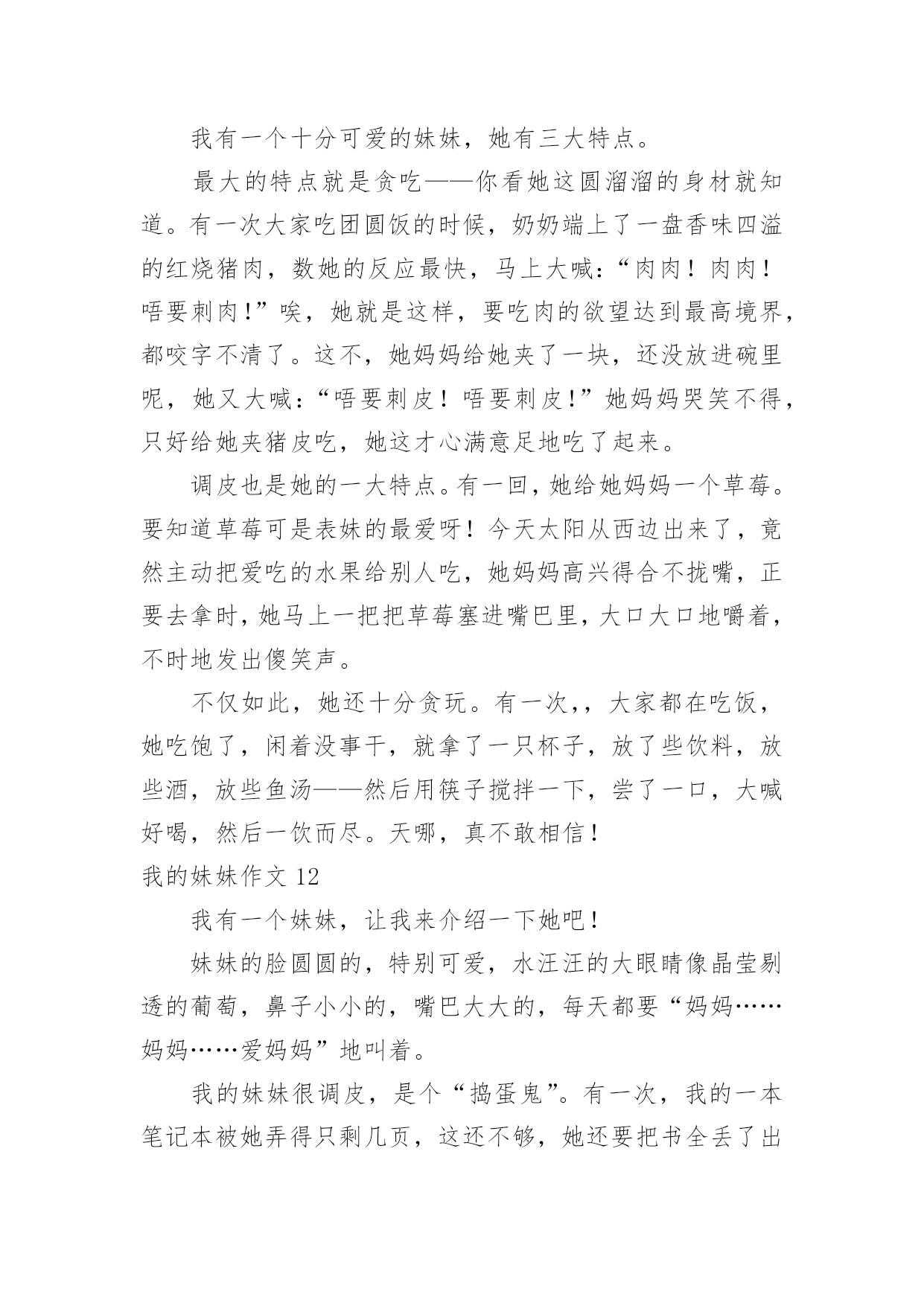 我有一个十分可爱的妹妹，她有三大特点。

最大的特点就是贪吃——你看她这圆溜溜的身材就知道。有一次大家吃团圆饭的时候，奶奶端上了一盘香味四溢的红烧猪肉，数她的反应最快，马上大喊：“肉肉！肉肉！唔要刺肉！”唉，她就是这样，要吃肉的欲望达到最高境界，都咬字不清了。这不，她妈妈给她夹了一块，还没放进碗里呢，她又大喊：“唔要刺皮！唔要刺皮！”她妈妈哭笑不得，只好给她夹猪皮吃，她这才心满意足地吃了起来。

调皮也是她的一大特点。有一回，她给她妈妈一个草莓。要知道草莓可是表妹的最爱呀！今天太阳从西边出来了，竟然主动把爱吃的水果给别人吃，她妈妈高兴得合不拢嘴，正要去拿时，她马上一把把草莓塞进嘴巴里，大口大口地嚼着，不时地发出傻笑声。

不仅如此，她还十分贪玩。有一次，，大家都在吃饭，她吃饱了，闲着没事干，就拿了一只杯子，放了些饮料，放些酒，放些鱼汤——然后用筷子搅拌一下，尝了一口，大喊好喝，然后一饮而尽。天哪，真不敢相信！

我的妹妹作文 12

我有一个妹妹，让我来介绍一下她吧！

妹妹的脸圆圆的，特别可爱，水汪汪的大眼睛像晶莹剔透的葡萄，鼻子小小的，嘴巴大大的，每天都要“妈妈……妈妈……爱妈妈”地叫着。

我的妹妹很调皮，是个“捣蛋鬼”。有一次，我的一本笔记本被她弄得只剩几页，这还不够，她还要把书全丢了出